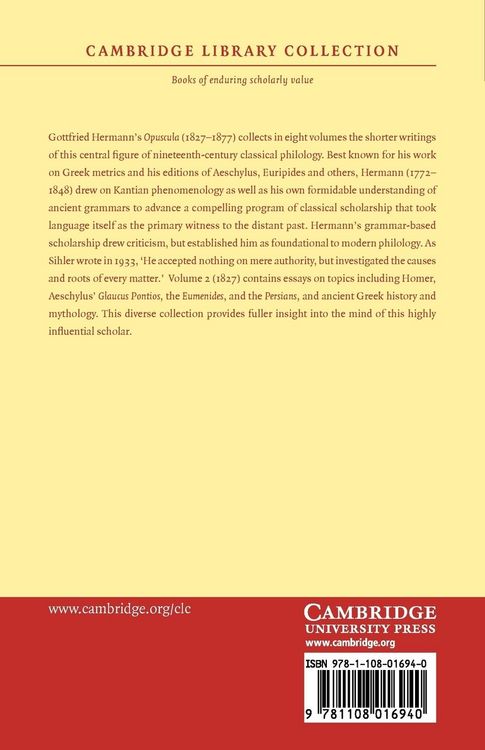 CAMBRIDGE LIBRARY COLLECTION

Books of enduring scholarly value

Gottfried Hermann's Opuscula (1827–1877) collects in eight volumes the shorter writings of this central figure of nineteenth-century classical philology. Best known for his work on Greek metrics and his editions of Aeschylus, Euripides and others, Hermann (1772–1848) drew on Kantian phenomenology as well as his own formidable understanding of ancient grammars to advance a compelling program of classical scholarship that took language itself as the primary witness to the distant past. Hermann's grammar-based scholarship drew criticism, but established him as foundational to modern philology. As Sihler wrote in 1933, 'He accepted nothing on mere authority, but investigated the causes and roots of every matter.' Volume 2 (1827) contains essays on topics including Homer, Aeschylus' Glaucus Pontios, the Eumenides, and the Persians, and ancient Greek history and mythology. This diverse collection provides fuller insight into the mind of this highly influential scholar.

www.cambridge.org/clc

CAMBRIDGE
UNIVERSITY PRESS
www.cambridge.org

ISBN 978-1-108-01694-0

9 781108 016940